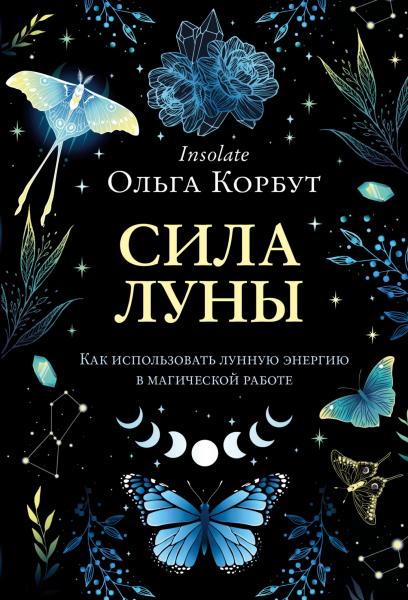 Insolate
Ольга Корбут

СИЛА ЛУНЫ

Как использовать лунную энергию в магической работе